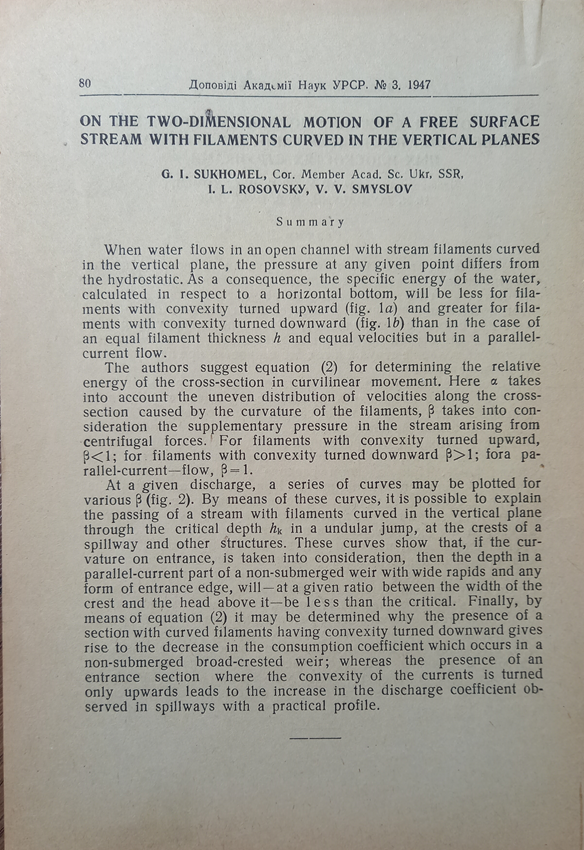 80 Доповіді Академії Наук УРСР. № 3. 1947

ON THE TWO-DIMENSIONAL MOTION OF A FREE SURFACE STREAM WITH FILAMENTS CURVED IN THE VERTICAL PLANES

G. I. SUKHOMEL, Cor. Member Acad. Sc. Ukr. SSR, I. L. ROSOVSKY, V. V. SMYSLOV

Summary

When water flows in an open channel with stream filaments curved in the vertical plane, the pressure at any given point differs from the hydrostatic. As a consequence, the specific energy of the water, calculated in respect to a horizontal bottom, will be less for filaments with convexity turned upward (fig. 1$a$) and greater for filaments with convexity turned downward (fig. 1$b$) than in the case of an equal filament thickness $h$ and equal velocities but in a parallel-current flow.

The authors suggest equation (2) for determining the relative energy of the cross-section in curvilinear movement. Here $\alpha$ takes into account the uneven distribution of velocities along the cross-section caused by the curvature of the filaments, $\beta$ takes into consideration the supplementary pressure in the stream arising from centrifugal forces. For filaments with convexity turned upward, $\beta<1$; for filaments with convexity turned downward $\beta>1$; fora parallel-current—flow, $\beta=1$.

At a given discharge, a series of curves may be plotted for various $\beta$ (fig. 2). By means of these curves, it is possible to explain the passing of a stream with filaments curved in the vertical plane through the critical depth $h_k$ in a undular jump, at the crests of a spillway and other structures. These curves show that, if the curvature on entrance, is taken into consideration, then the depth in a parallel-current part of a non-submerged weir with wide rapids and any form of entrance edge, will—at a given ratio between the width of the crest and the head above it—be less than the critical. Finally, by means of equation (2) it may be determined why the presence of a section with curved filaments having convexity turned downward gives rise to the decrease in the consumption coefficient which occurs in a non-submerged broad-crested weir; whereas the presence of an entrance section where the convexity of the currents is turned only upwards leads to the increase in the discharge coefficient observed in spillways with a practical profile.